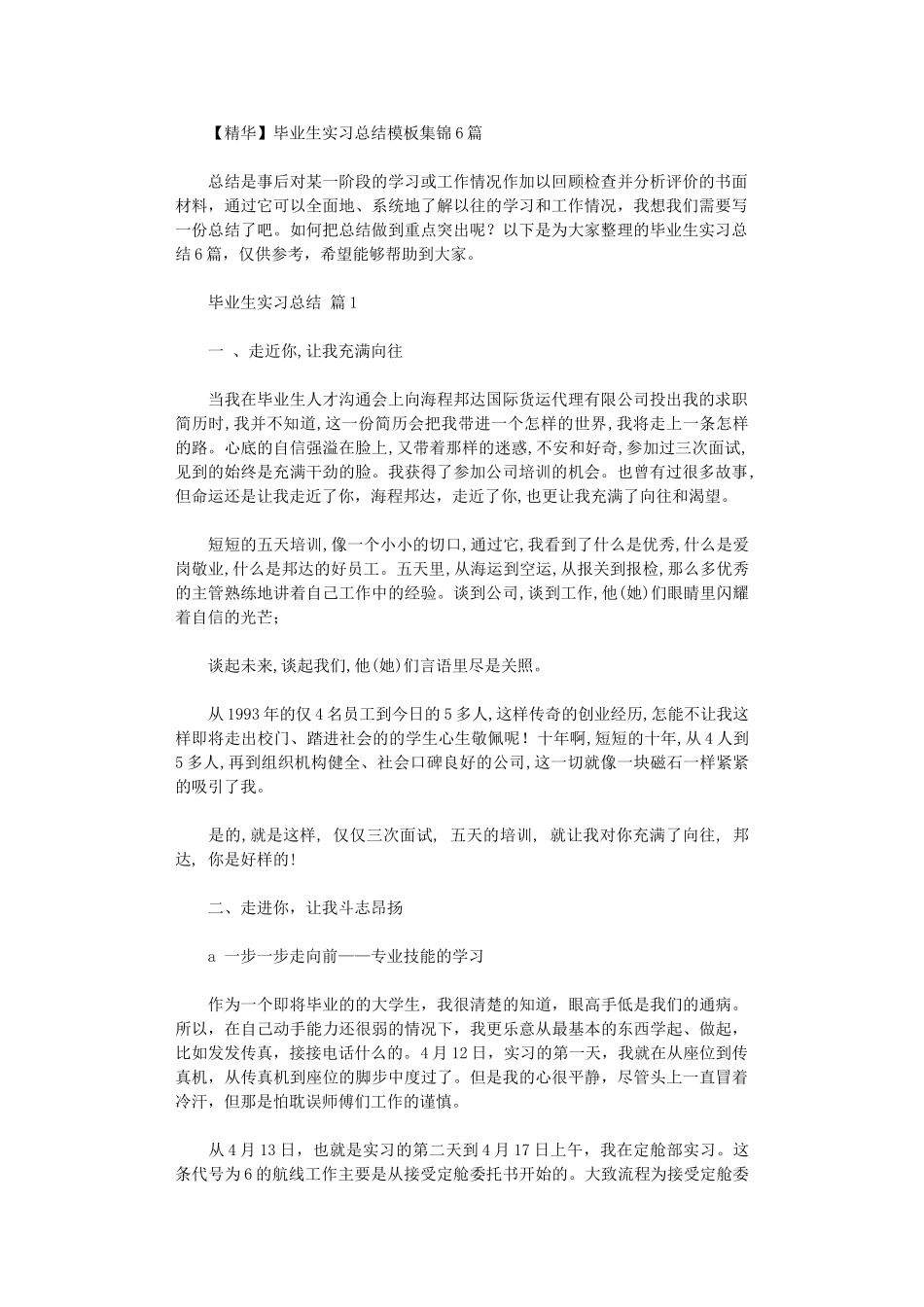 【精华】毕业生实习总结模板集锦6篇

总结是事后对某一阶段的学习或工作情况作加以回顾检查并分析评价的书面材料，通过它可以全面地、系统地了解以往的学习和工作情况，我想我们需要写一份总结了吧。如何把总结做到重点突出呢？以下是为大家整理的毕业生实习总结6篇，仅供参考，希望能够帮助到大家。

毕业生实习总结 篇1

一 、走近你,让我充满向往

当我在毕业生人才沟通会上向海程邦达国际货运代理有限公司投出我的求职简历时,我并不知道,这一份简历会把我带进一个怎样的世界,我将走上一条怎样的路。心底的自信强溢在脸上,又带着那样的迷惑,不安和好奇,参加过三次面试,见到的始终是充满干劲的脸。我获得了参加公司培训的机会。也曾有过很多故事,但命运还是让我走近了你，海程邦达，走近了你,也更让我充满了向往和渴望。

短短的五天培训,像一个小小的切口,通过它,我看到了什么是优秀,什么是爱岗敬业,什么是邦达的好员工。五天里,从海运到空运,从报关到报检，那么多优秀的主管熟练地讲着自己工作中的经验。谈到公司,谈到工作,他(她)们眼睛里闪耀着自信的光芒;

谈起未来,谈起我们,他(她)们言语里尽是关照。

从1993年的仅4名员工到今日的5多人,这样传奇的创业经历,怎能不让我这样即将走出校门、踏进社会的的学生心生敬佩呢！十年啊,短短的十年,从4人到5多人,再到组织机构健全、社会口碑良好的公司,这一切就像一块磁石一样紧紧的吸引了我。

是的,就是这样, 仅仅三次面试, 五天的培训, 就让我对你充满了向往, 邦达, 你是好样的!

二、走进你，让我斗志昂扬

a 一步一步走向前——专业技能的学习

作为一个即将毕业的的大学生，我很清楚的知道，眼高手低是我们的通病。所以，在自己动手能力还很弱的情况下，我更乐意从最基本的东西学起、做起，比如发发传真，接接电话什么的。4月12日，实习的第一天，我就在从座位到传真机，从传真机到座位的脚步中度过了。但是我的心很平静，尽管头上一直冒着冷汗，但那是怕耽误师傅们工作的谨慎。

从4月13日，也就是实习的第二天到4月17日上午，我在定舱部实习。这条代号为6的航线工作主要是从接受定舱委托书开始的。大致流程为接受定舱委